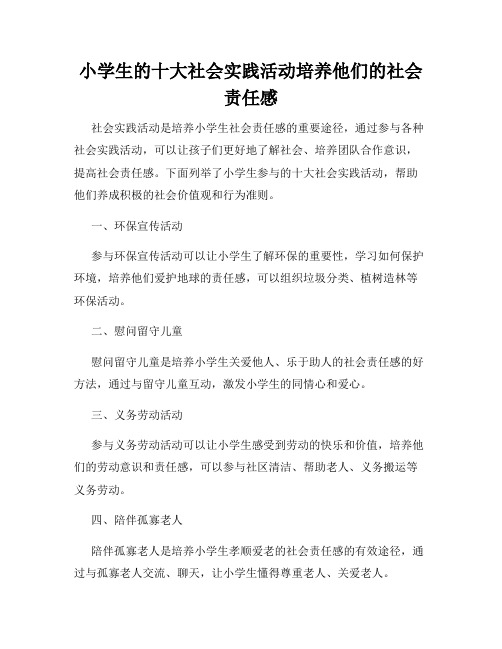 小学生的十大社会实践活动培养他们的社会责任感

社会实践活动是培养小学生社会责任感的重要途径，通过参与各种社会实践活动，可以让孩子们更好地了解社会、培养团队合作意识，提高社会责任感。下面列举了小学生参与的十大社会实践活动，帮助他们养成积极的社会价值观和行为准则。

一、环保宣传活动

参与环保宣传活动可以让小学生了解环保的重要性，学习如何保护环境，培养他们爱护地球的责任感，可以组织垃圾分类、植树造林等环保活动。

二、慰问留守儿童

慰问留守儿童是培养小学生关爱他人、乐于助人的社会责任感的好方法，通过与留守儿童互动，激发小学生的同情心和爱心。

三、义务劳动活动

参与义务劳动活动可以让小学生感受到劳动的快乐和价值，培养他们的劳动意识和责任感，可以参与社区清洁、帮助老人、义务搬运等义务劳动。

四、陪伴孤寡老人

陪伴孤寡老人是培养小学生孝顺爱老的社会责任感的有效途径，通过与孤寡老人交流、聊天，让小学生懂得尊重老人、关爱老人。